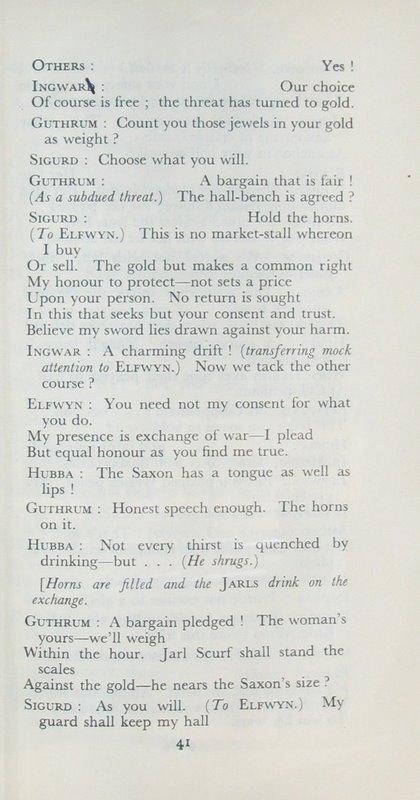 OTHERS : Yes !

INGWAR : Our choice
Of course is free ; the threat has turned to gold.

GUTHRUM : Count you those jewels in your gold as weight ?

SIGURD : Choose what you will.

GUTHRUM : A bargain that is fair !
(As a subdued threat.) The hall-bench is agreed ?

SIGURD : Hold the horns.
(To ELFWYN.) This is no market-stall whereon I buy
Or sell. The gold but makes a common right
My honour to protect—not sets a price
Upon your person. No return is sought
In this that seeks but your consent and trust.
Believe my sword lies drawn against your harm.

INGWAR : A charming drift ! (transferring mock attention to ELFWYN.) Now we tack the other course ?

ELFWYN : You need not my consent for what you do.
My presence is exchange of war—I plead
But equal honour as you find me true.

HUBBA : The Saxon has a tongue as well as lips !

GUTHRUM : Honest speech enough. The horns on it.

HUBBA : Not every thirst is quenched by drinking—but . . . (He shrugs.)

[Horns are filled and the JARLS drink on the exchange.

GUTHRUM : A bargain pledged ! The woman's yours—we'll weigh
Within the hour. Jarl Scurf shall stand the scales
Against the gold—he nears the Saxon's size ?

SIGURD : As you will. (To ELFWYN.) My guard shall keep my hall

41